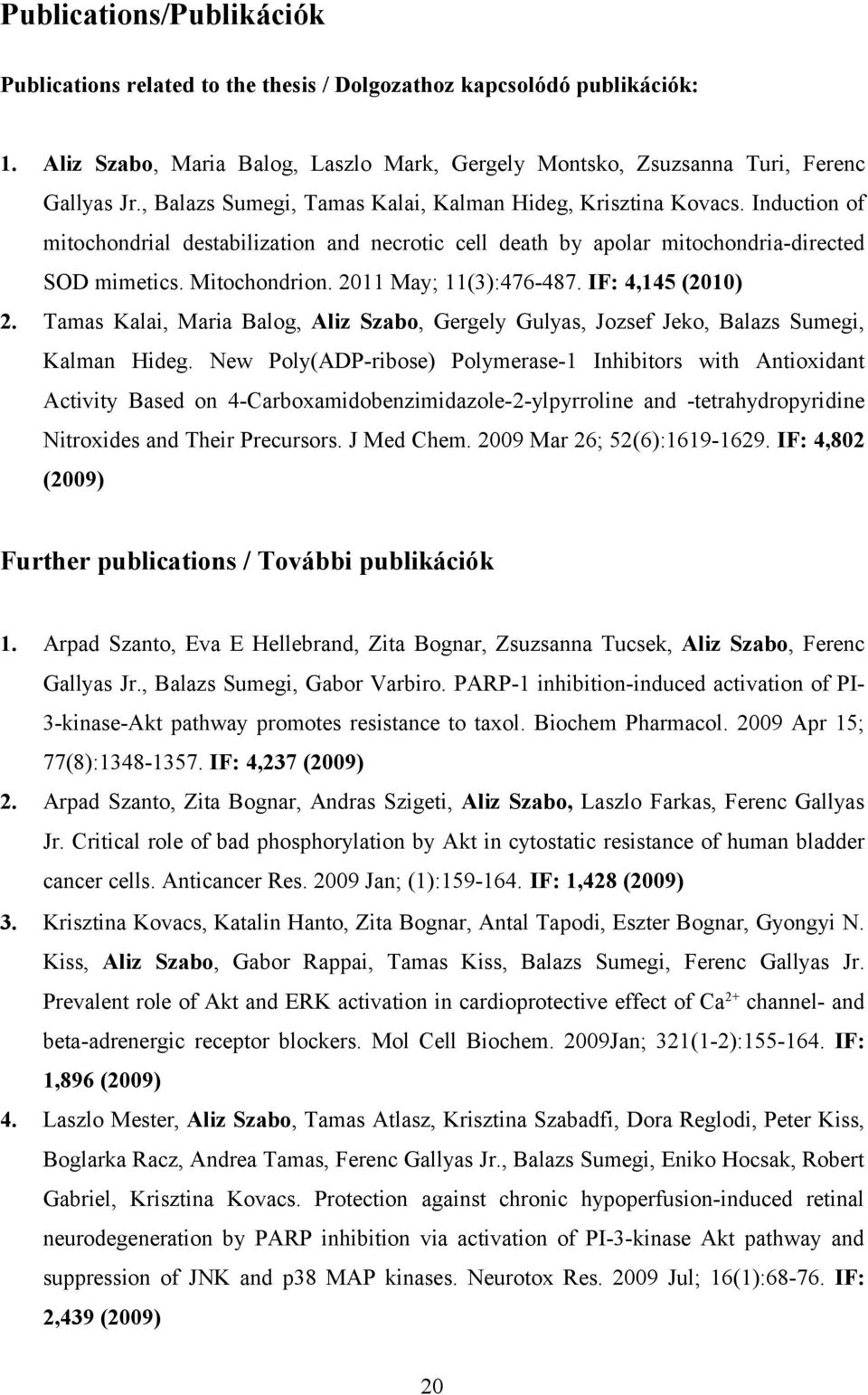 Publications/Publikációk

Publications related to the thesis / Dolgozathoz kapcsolódó publikációk:

1. Aliz Szabo, Maria Balog, Laszlo Mark, Gergely Montsko, Zsuzsanna Turi, Ferenc Gallyas Jr., Balazs Sumegi, Tamas Kalai, Kalman Hideg, Krisztina Kovacs. Induction of mitochondrial destabilization and necrotic cell death by apolar mitochondria-directed SOD mimetics. Mitochondrion. 2011 May; 11(3):476-487. IF: 4,145 (2010)
2. Tamas Kalai, Maria Balog, Aliz Szabo, Gergely Gulyas, Jozsef Jeko, Balazs Sumegi, Kalman Hideg. New Poly(ADP-ribose) Polymerase-1 Inhibitors with Antioxidant Activity Based on 4-Carboxamidobenzimidazole-2-ylpyrroline and -tetrahydropyridine Nitroxides and Their Precursors. J Med Chem. 2009 Mar 26; 52(6):1619-1629. IF: 4,802 (2009)

Further publications / További publikációk

1. Arpad Szanto, Eva E Hellebrand, Zita Bognar, Zsuzsanna Tucsek, Aliz Szabo, Ferenc Gallyas Jr., Balazs Sumegi, Gabor Varbiro. PARP-1 inhibition-induced activation of PI-3-kinase-Akt pathway promotes resistance to taxol. Biochem Pharmacol. 2009 Apr 15; 77(8):1348-1357. IF: 4,237 (2009)
2. Arpad Szanto, Zita Bognar, Andras Szigeti, Aliz Szabo, Laszlo Farkas, Ferenc Gallyas Jr. Critical role of bad phosphorylation by Akt in cytostatic resistance of human bladder cancer cells. Anticancer Res. 2009 Jan; (1):159-164. IF: 1,428 (2009)
3. Krisztina Kovacs, Katalin Hanto, Zita Bognar, Antal Tapodi, Eszter Bognar, Gyongyi N. Kiss, Aliz Szabo, Gabor Rappai, Tamas Kiss, Balazs Sumegi, Ferenc Gallyas Jr. Prevalent role of Akt and ERK activation in cardioprotective effect of $Ca^{2+}$ channel- and beta-adrenergic receptor blockers. Mol Cell Biochem. 2009Jan; 321(1-2):155-164. IF: 1,896 (2009)
4. Laszlo Mester, Aliz Szabo, Tamas Atlasz, Krisztina Szabadfi, Dora Reglodi, Peter Kiss, Boglarka Racz, Andrea Tamas, Ferenc Gallyas Jr., Balazs Sumegi, Eniko Hocsak, Robert Gabriel, Krisztina Kovacs. Protection against chronic hypoperfusion-induced retinal neurodegeneration by PARP inhibition via activation of PI-3-kinase Akt pathway and suppression of JNK and p38 MAP kinases. Neurotox Res. 2009 Jul; 16(1):68-76. IF: 2,439 (2009)

20